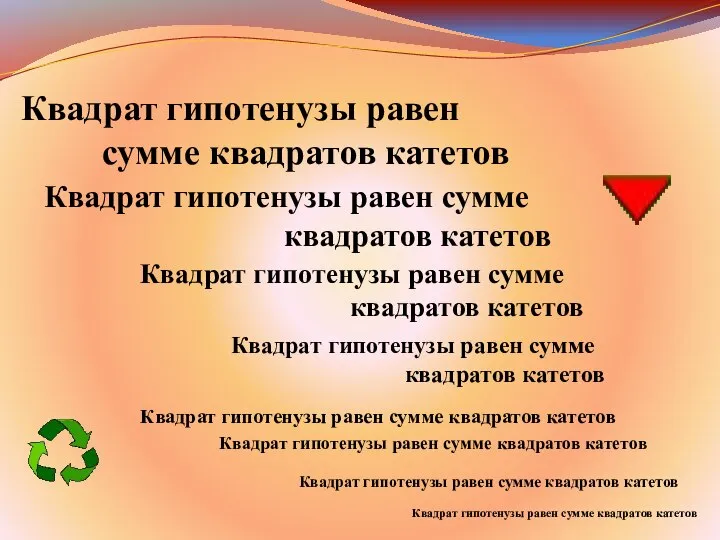 Квадрат гипотенузы равен сумме квадратов катетов

Квадрат гипотенузы равен сумме квадратов катетов

Квадрат гипотенузы равен сумме квадратов катетов

Квадрат гипотенузы равен сумме квадратов катетов

Квадрат гипотенузы равен сумме квадратов катетов

Квадрат гипотенузы равен сумме квадратов катетов

Квадрат гипотенузы равен сумме квадратов катетов

Квадрат гипотенузы равен сумме квадратов катетов